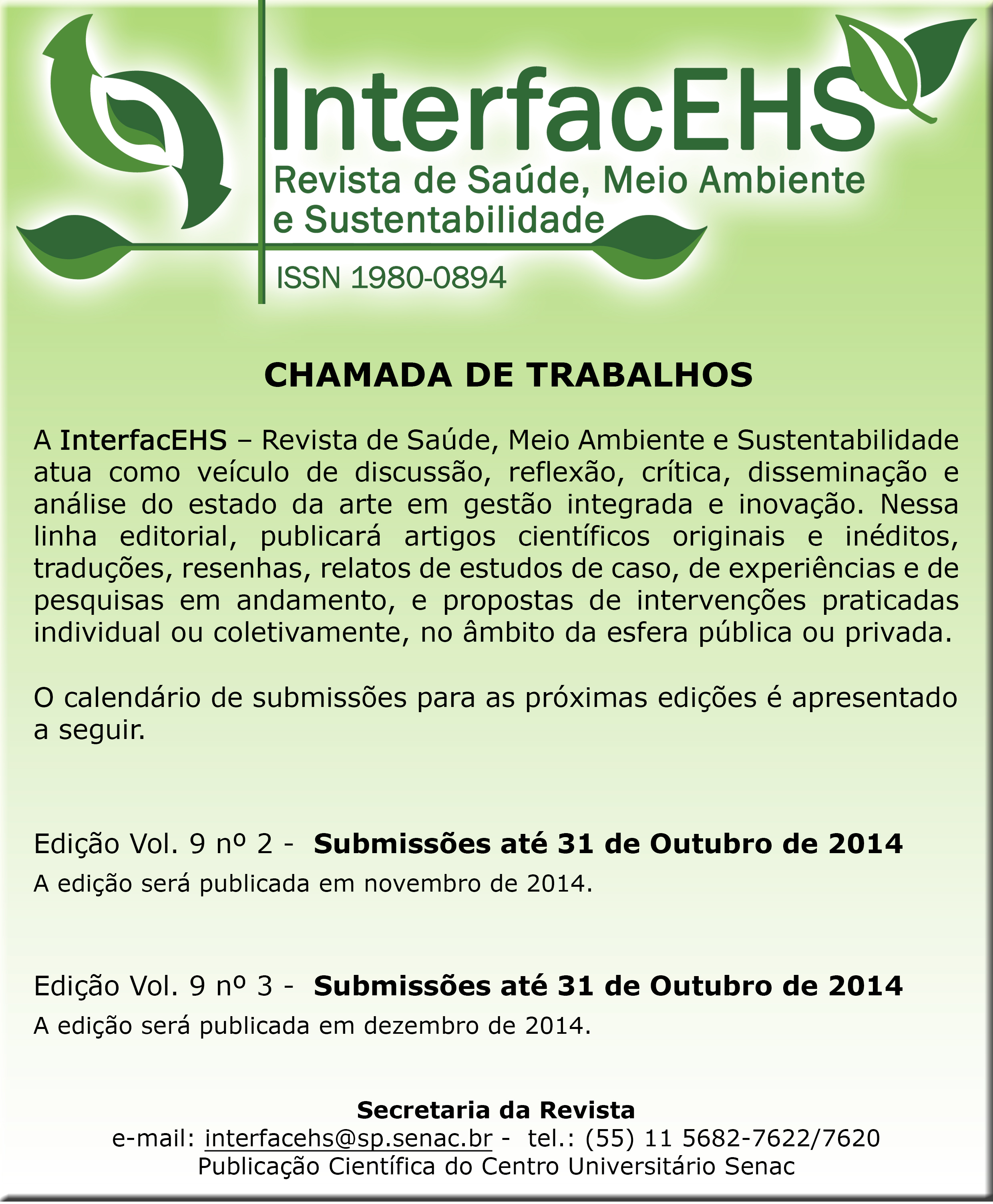 InterfacEHS
Revista de Saúde, Meio Ambiente e Sustentabilidade
ISSN 1980-0894

CHAMADA DE TRABALHOS

A InterfacEHS – Revista de Saúde, Meio Ambiente e Sustentabilidade atua como veículo de discussão, reflexão, crítica, disseminação e análise do estado da arte em gestão integrada e inovação. Nessa linha editorial, publicará artigos científicos originais e inéditos, traduções, resenhas, relatos de estudos de caso, de experiências e de pesquisas em andamento, e propostas de intervenções praticadas individual ou coletivamente, no âmbito da esfera pública ou privada.

O calendário de submissões para as próximas edições é apresentado a seguir.

Edição Vol. 9 nº 2 - Submissões até 31 de Outubro de 2014
A edição será publicada em novembro de 2014.

Edição Vol. 9 nº 3 - Submissões até 31 de Outubro de 2014
A edição será publicada em dezembro de 2014.

Secretaria da Revista
e-mail: interfacehs@sp.senac.br - tel.: (55) 11 5682-7622/7620
Publicação Científica do Centro Universitário Senac